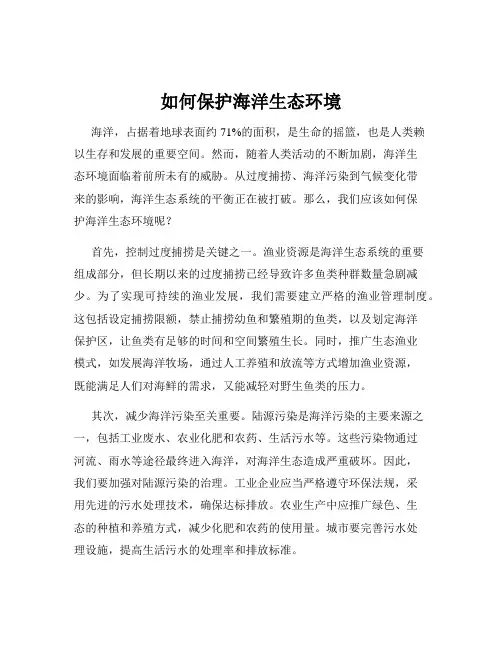 如何保护海洋生态环境

海洋，占据着地球表面约 71%的面积，是生命的摇篮，也是人类赖以生存和发展的重要空间。然而，随着人类活动的不断加剧，海洋生态环境面临着前所未有的威胁。从过度捕捞、海洋污染到气候变化带来的影响，海洋生态系统的平衡正在被打破。那么，我们应该如何保护海洋生态环境呢？

首先，控制过度捕捞是关键之一。渔业资源是海洋生态系统的重要组成部分，但长期以来的过度捕捞已经导致许多鱼类种群数量急剧减少。为了实现可持续的渔业发展，我们需要建立严格的渔业管理制度。这包括设定捕捞限额，禁止捕捞幼鱼和繁殖期的鱼类，以及划定海洋保护区，让鱼类有足够的时间和空间繁殖生长。同时，推广生态渔业模式，如发展海洋牧场，通过人工养殖和放流等方式增加渔业资源，既能满足人们对海鲜的需求，又能减轻对野生鱼类的压力。

其次，减少海洋污染至关重要。陆源污染是海洋污染的主要来源之一，包括工业废水、农业化肥和农药、生活污水等。这些污染物通过河流、雨水等途径最终进入海洋，对海洋生态造成严重破坏。因此，我们要加强对陆源污染的治理。工业企业应当严格遵守环保法规，采用先进的污水处理技术，确保达标排放。农业生产中应推广绿色、生态的种植和养殖方式，减少化肥和农药的使用量。城市要完善污水处理设施，提高生活污水的处理率和排放标准。